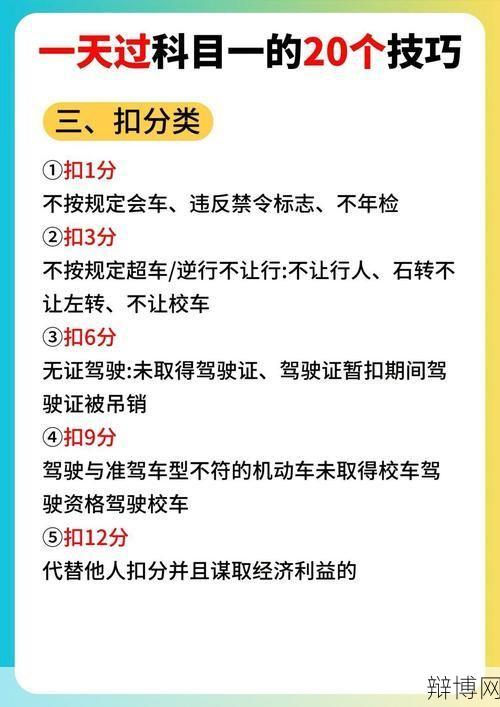 一天过科目一的20个技巧

三、扣分类

①扣1分
不按规定会车、违反禁令标志、不年检

②扣3分
不按规定超车/逆行不让行:不让行人、石转不让左转、不让校车

③扣6分
无证驾驶:未取得驾驶证、驾驶证暂扣期间驾驶证被吊销

④扣9分
驾驶与准驾车型不符的机动车未取得校车驾驶资格驾驶校车

⑤扣12分
代替他人扣分并且谋取经济利益的

辩博网